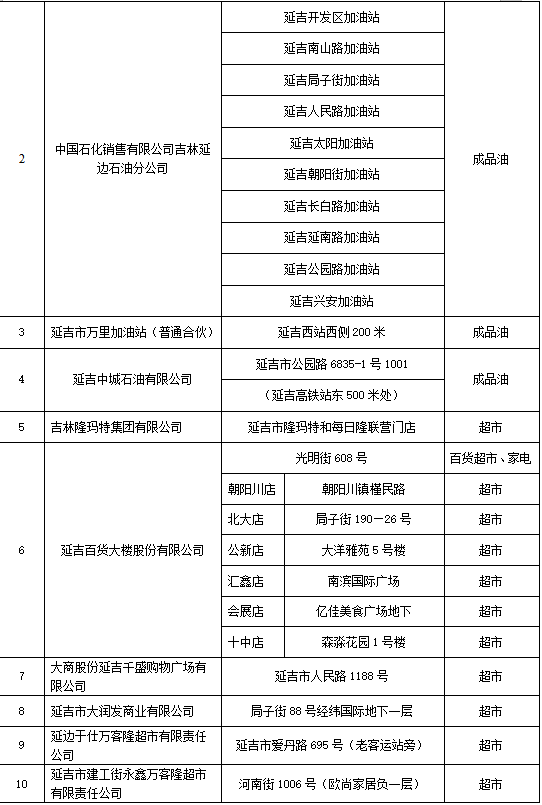 | 2 | 中国石化销售有限公司吉林延边石油分公司 | 延吉开发区加油站 | | 成品油 |
|---|---|---|---|---|
| | | 延吉南山路加油站 | | |
| | | 延吉局子街加油站 | | |
| | | 延吉人民路加油站 | | |
| | | 延吉太阳加油站 | | |
| | | 延吉朝阳街加油站 | | |
| | | 延吉长白路加油站 | | |
| | | 延吉延南路加油站 | | |
| | | 延吉公园路加油站 | | |
| | | 延吉兴安加油站 | | |
| 3 | 延吉市万里加油站（普通合伙） | 延吉西站西侧 200 米 | | 成品油 |
| 4 | 延吉中城石油有限公司 | 延吉市公园路 6835-1 号 1001 | | 成品油 |
| | | （延吉高铁站东 500 米处） | | |
| 5 | 吉林隆玛特集团有限公司 | 延吉市隆玛特和每日隆联营门店 | | 超市 |
| 6 | 延吉百货大楼股份有限公司 | 光明街 608 号 | | 百货超市、家电 |
| | | 朝阳川店 | 朝阳川镇槿民路 | 超市 |
| | | 北大店 | 局子街 190－26 号 | 超市 |
| | | 公新店 | 大洋雅苑 5 号楼 | 超市 |
| | | 汇鑫店 | 南滨国际广场 | 超市 |
| | | 会展店 | 亿佳美食广场地下 | 超市 |
| | | 十中店 | 森淼花园 1 号楼 | 超市 |
| 7 | 大商股份延吉千盛购物广场有限公司 | 延吉市人民路 1188 号 | | 超市 |
| 8 | 延吉市大润发商业有限公司 | 局子街 88 号经纬国际地下一层 | | 超市 |
| 9 | 延边于仕万客隆超市有限责任公司 | 延吉市爱丹路 695 号（老客运站旁） | | 超市 |
| 10 | 延吉市建工街永鑫万客隆超市有限责任公司 | 河南街 1006 号（欧尚家居负一层） | | 超市 |